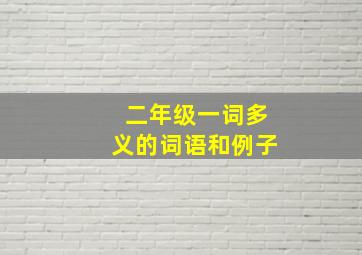 二年级一词多义的词语和例子